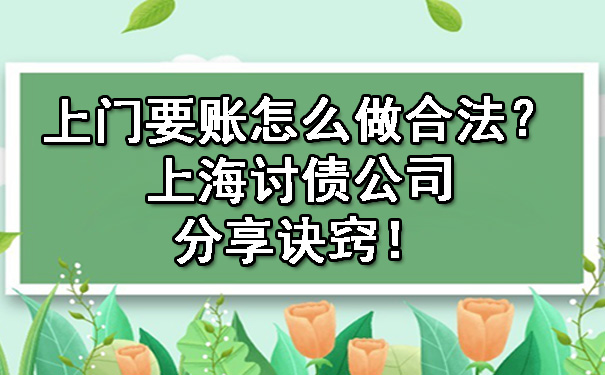 上门要账怎么做合法？
上海讨债公司
分享诀窍！